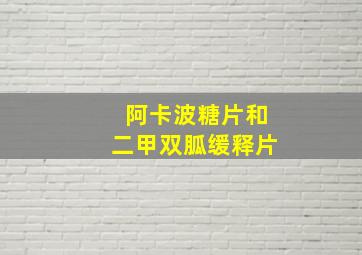 阿卡波糖片和
二甲双胍缓释片